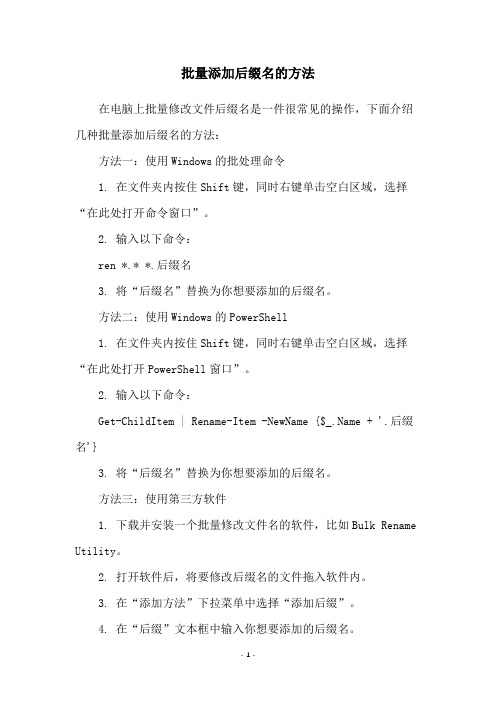 批量添加后缀名的方法

在电脑上批量修改文件后缀名是一件很常见的操作，下面介绍几种批量添加后缀名的方法：

方法一：使用Windows的批处理命令

1. 在文件夹内按住Shift键，同时右键单击空白区域，选择“在此处打开命令窗口”。

2. 输入以下命令：

ren *.* *.后缀名

3. 将“后缀名”替换为你想要添加的后缀名。

方法二：使用Windows的PowerShell

1. 在文件夹内按住Shift键，同时右键单击空白区域，选择“在此处打开PowerShell窗口”。

2. 输入以下命令：

Get-ChildItem | Rename-Item -NewName {$_.Name + '.后缀名'}

3. 将“后缀名”替换为你想要添加的后缀名。

方法三：使用第三方软件

1. 下载并安装一个批量修改文件名的软件，比如Bulk Rename Utility。

2. 打开软件后，将要修改后缀名的文件拖入软件内。

3. 在“添加方法”下拉菜单中选择“添加后缀”。

4. 在“后缀”文本框中输入你想要添加的后缀名。

- 1 -